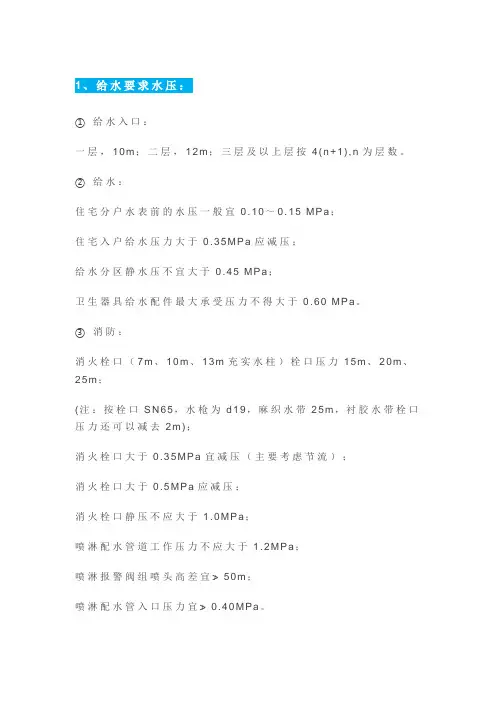 1、给水要求水压：

① 给水入口：

一层，10m；二层，12m；三层及以上层按 4(n+1),n 为层数。

② 给水：

住宅分户水表前的水压一般宜 0.10～0.15 MPa；

住宅入户给水压力大于 0.35MPa 应减压；

给水分区静水压不宜大于 0.45 MPa；

卫生器具给水配件最大承受压力不得大于 0.60 MPa。

③ 消防：

消火栓口（7m、10m、13m 充实水柱）栓口压力 15m、20m、25m；

(注：按栓口 SN65，水枪为 d19，麻织水带 25m，衬胶水带栓口压力还可以减去 2m)；

消火栓口大于 0.35MPa 宜减压（主要考虑节流）；

消火栓口大于 0.5MPa 应减压；

消火栓口静压不应大于 1.0MPa；

喷淋配水管道工作压力不应大于 1.2MPa；

喷淋报警阀组喷头高差宜> 50m；

喷淋配水管入口压力宜> 0.40MPa。